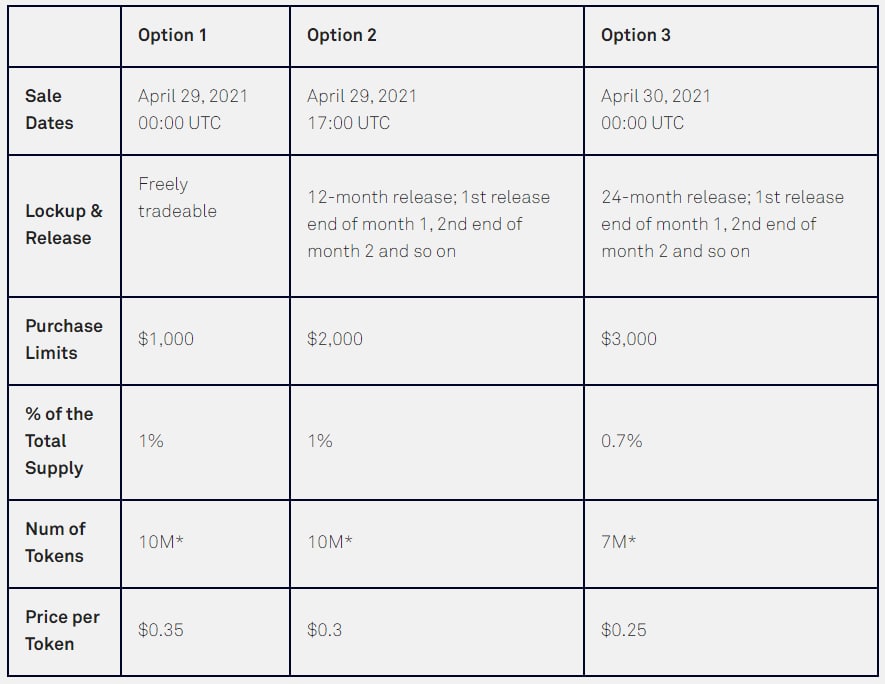 | | Option 1 | Option 2 | Option 3 |
|---|---|---|---|
| Sale Dates | April 29, 2021 00:00 UTC | April 29, 2021 17:00 UTC | April 30, 2021 00:00 UTC |
| Lockup & Release | Freely tradeable | 12-month release; 1st release end of month 1, 2nd end of month 2 and so on | 24-month release; 1st release end of month 1, 2nd end of month 2 and so on |
| Purchase Limits | \$1,000 | \$2,000 | \$3,000 |
| % of the Total Supply | 1% | 1% | 0.7% |
| Num of Tokens | 10M* | 10M* | 7M* |
| Price per Token | \$0.35 | \$0.3 | \$0.25 |